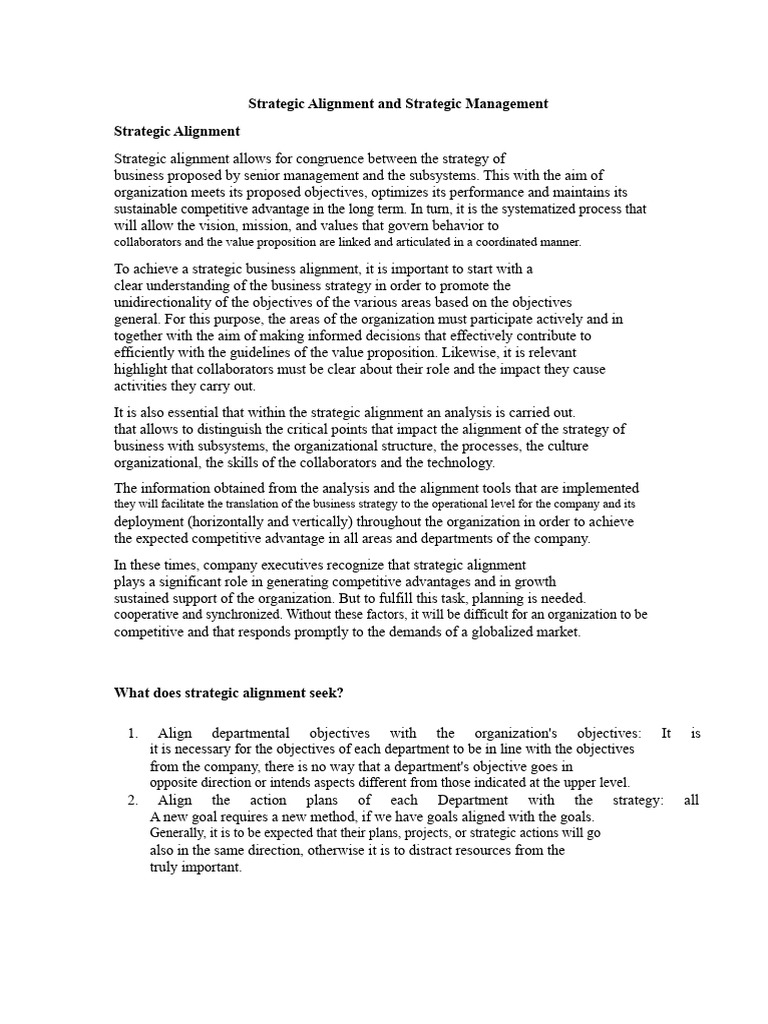 Strategic Alignment and Strategic Management

Strategic Alignment

Strategic alignment allows for congruence between the strategy of business proposed by senior management and the subsystems. This with the aim of organization meets its proposed objectives, optimizes its performance and maintains its sustainable competitive advantage in the long term. In turn, it is the systematized process that will allow the vision, mission, and values that govern behavior to collaborators and the value proposition are linked and articulated in a coordinated manner.

To achieve a strategic business alignment, it is important to start with a clear understanding of the business strategy in order to promote the unidirectionality of the objectives of the various areas based on the objectives general. For this purpose, the areas of the organization must participate actively and in together with the aim of making informed decisions that effectively contribute to efficiently with the guidelines of the value proposition. Likewise, it is relevant highlight that collaborators must be clear about their role and the impact they cause activities they carry out.

It is also essential that within the strategic alignment an analysis is carried out. that allows to distinguish the critical points that impact the alignment of the strategy of business with subsystems, the organizational structure, the processes, the culture organizational, the skills of the collaborators and the technology.

The information obtained from the analysis and the alignment tools that are implemented they will facilitate the translation of the business strategy to the operational level for the company and its deployment (horizontally and vertically) throughout the organization in order to achieve the expected competitive advantage in all areas and departments of the company.

In these times, company executives recognize that strategic alignment plays a significant role in generating competitive advantages and in growth sustained support of the organization. But to fulfill this task, planning is needed. cooperative and synchronized. Without these factors, it will be difficult for an organization to be competitive and that responds promptly to the demands of a globalized market.

What does strategic alignment seek?

1. Align departmental objectives with the organization's objectives: It is it is necessary for the objectives of each department to be in line with the objectives from the company, there is no way that a department's objective goes in opposite direction or intends aspects different from those indicated at the upper level.
2. Align the action plans of each Department with the strategy: all A new goal requires a new method, if we have goals aligned with the goals. Generally, it is to be expected that their plans, projects, or strategic actions will go also in the same direction, otherwise it is to distract resources from the truly important.